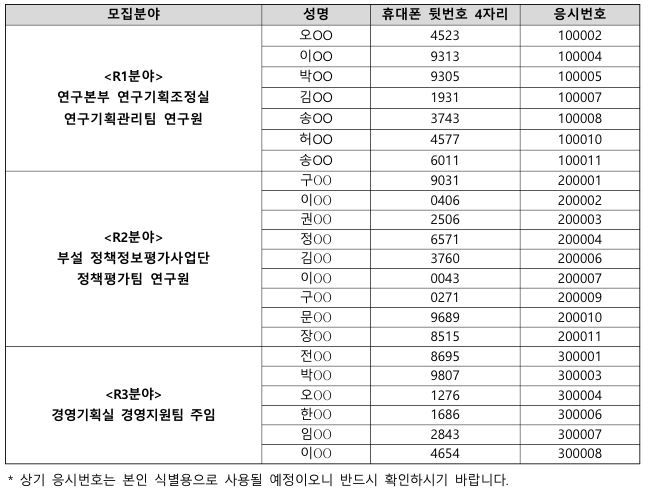 | 모집분야 | 성명 | 휴대폰 뒷번호 4자리 | 응시번호 |
|---|---|---|---|
| <R1분야> 연구본부 연구기획조정실 연구기획관리팀 연구원 | 오OO | 4523 | 100002 |
| | 이OO | 9313 | 100004 |
| | 박OO | 9305 | 100005 |
| | 김OO | 1931 | 100007 |
| | 송OO | 3743 | 100008 |
| | 허OO | 4577 | 100010 |
| | 송OO | 6011 | 100011 |
| <R2분야> 부설 정책정보평가사업단 정책평가팀 연구원 | 구OO | 9031 | 200001 |
| | 이OO | 0406 | 200002 |
| | 권OO | 2506 | 200003 |
| | 정OO | 6571 | 200004 |
| | 김OO | 3760 | 200006 |
| | 이OO | 0043 | 200007 |
| | 구OO | 0271 | 200009 |
| | 문OO | 9689 | 200010 |
| | 장OO | 8515 | 200011 |
| <R3분야> 경영기획실 경영지원팀 주임 | 전OO | 8695 | 300001 |
| | 박OO | 9807 | 300003 |
| | 오OO | 1276 | 300004 |
| | 한OO | 1686 | 300006 |
| | 임OO | 2843 | 300007 |
| | 이OO | 4654 | 300008 |

* 상기 응시번호는 본인 식별용으로 사용될 예정이오니 반드시 확인하시기 바랍니다.